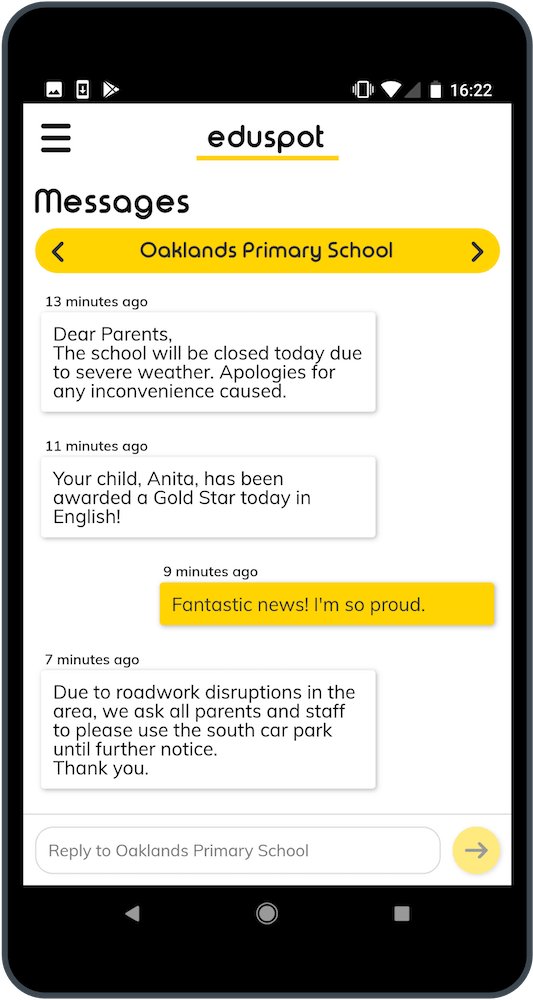 16:22

eduspot

Messages

Oaklands Primary School

13 minutes ago

Dear Parents,
The school will be closed today due to severe weather. Apologies for any inconvenience caused.

11 minutes ago

Your child, Anita, has been awarded a Gold Star today in English!

9 minutes ago

Fantastic news! I'm so proud.

7 minutes ago

Due to roadwork disruptions in the area, we ask all parents and staff to please use the south car park until further notice.
Thank you.

Reply to Oaklands Primary School